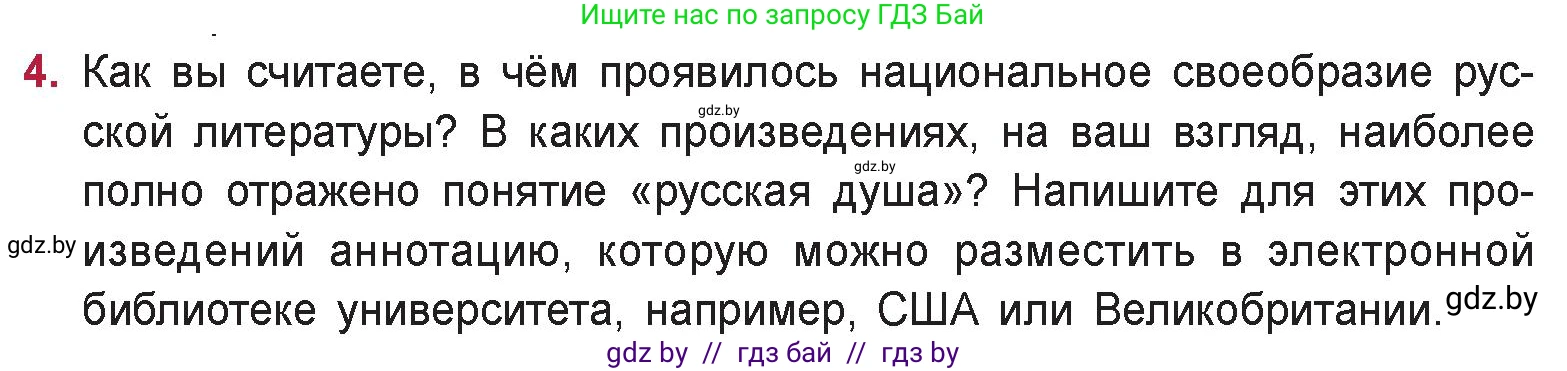 Ищите нас по запросу ГДЗ Бай

4. Как вы считаете, в чём проявилось национальное своеобразие русской литературы? В каких произведениях, на ваш взгляд, наиболее полно отражено понятие «русская душа»? Напишите для этих произведений аннотацию, которую можно разместить в электронной библиотеке университета, например, США или Великобритании.

gdz.by gdz.by gdz.by gdz.by

gdz by // гдз бай // гдз by